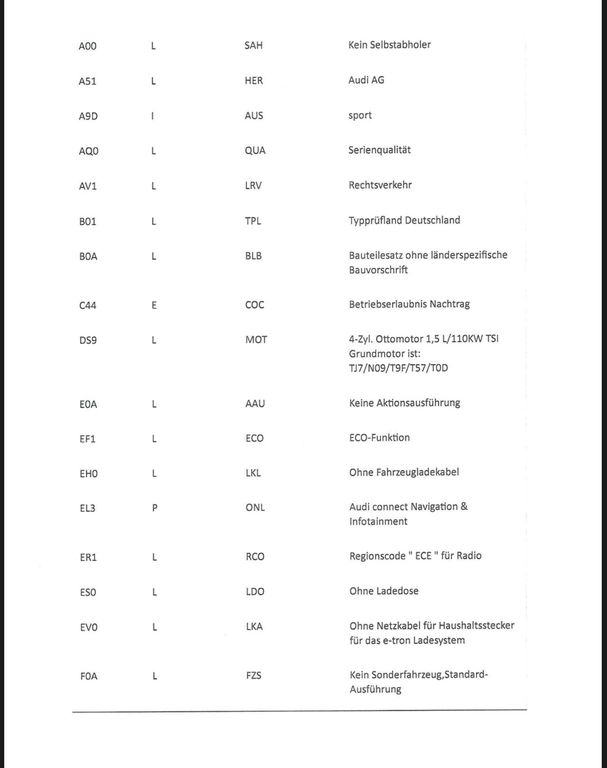 | | | | |
|---|---|---|---|
| A00 | L | SAH | Kein Selbstabholer |
| A51 | L | HER | Audi AG |
| A9D | I | AUS | sport |
| AQ0 | L | QUA | Serienqualität |
| AV1 | L | LRV | Rechtsverkehr |
| B01 | L | TPL | Typprüfland Deutschland |
| B0A | L | BLB | Bauteilesatz ohne länderspezifische Bauvorschrift |
| C44 | E | COC | Betriebserlaubnis Nachtrag |
| DS9 | L | MOT | 4-Zyl. Ottomotor 1,5 L/110KW TSI Grundmotor ist: TJ7/N09/T9F/T57/T0D |
| E0A | L | AAU | Keine Aktionsausführung |
| EF1 | L | ECO | ECO-Funktion |
| EH0 | L | LKL | Ohne Fahrzeugladekabel |
| EL3 | P | ONL | Audi connect Navigation & Infotainment |
| ER1 | L | RCO | Regionscode " ECE " für Radio |
| ES0 | L | LDO | Ohne Ladedose |
| EV0 | L | LKA | Ohne Netzkabel für Haushaltsstecker für das e-tron Ladesystem |
| F0A | L | FZS | Kein Sonderfahrzeug,Standard-Ausführung |